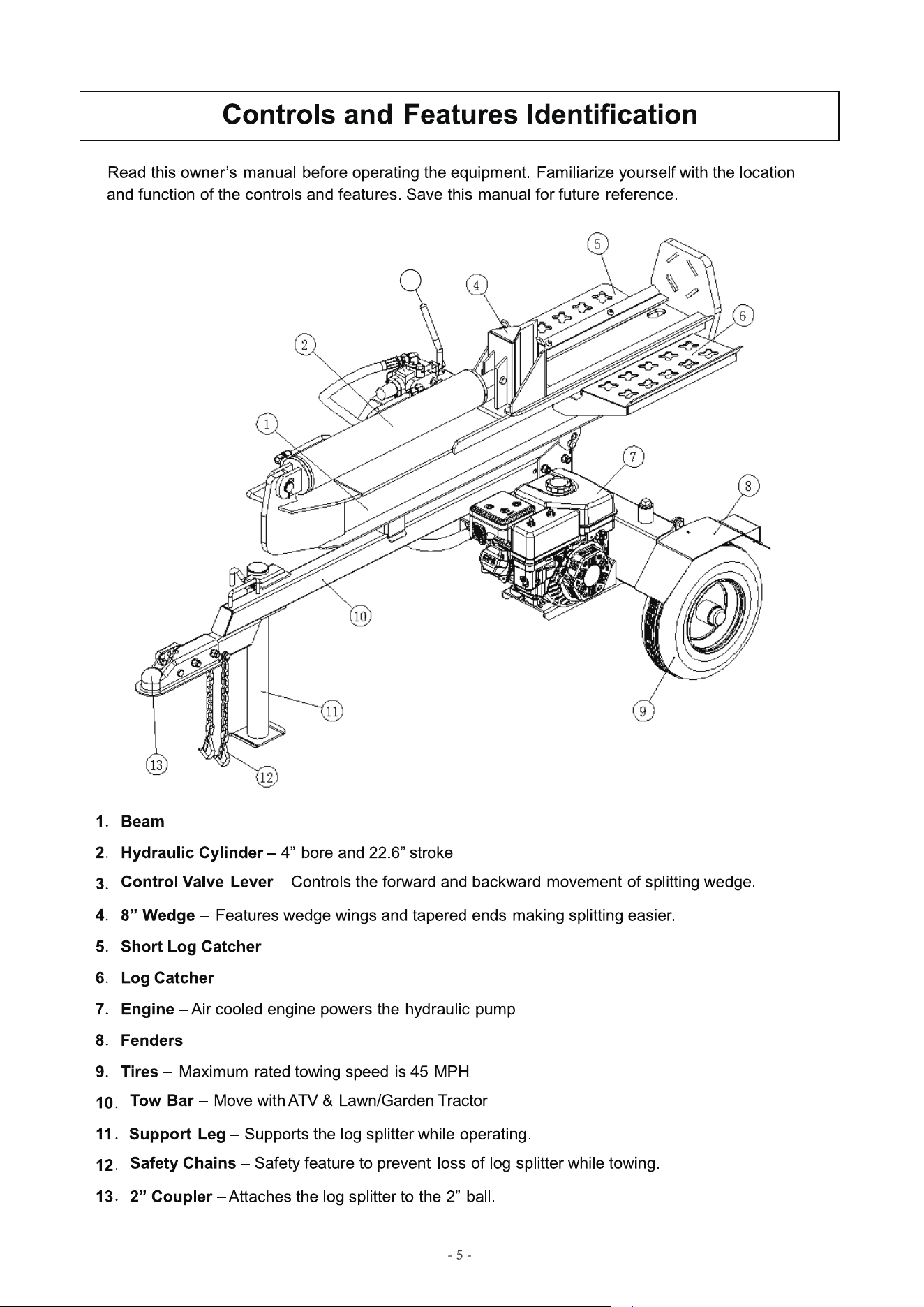 Controls and Features Identification

Read this owner's manual before operating the equipment. Familiarize yourself with the location and function of the controls and features. Save this manual for future reference.

5

4

6

2

1

7

8

10

11

9

13

12

1. Beam

2. Hydraulic Cylinder – 4" bore and 22.6" stroke

3. Control Valve Lever – Controls the forward and backward movement of splitting wedge.

4. 8" Wedge – Features wedge wings and tapered ends making splitting easier.

5. Short Log Catcher

6. Log Catcher

7. Engine – Air cooled engine powers the hydraulic pump

8. Fenders

9. Tires – Maximum rated towing speed is 45 MPH

10. Tow Bar – Move with ATV & Lawn/Garden Tractor

11. Support Leg – Supports the log splitter while operating.

12. Safety Chains – Safety feature to prevent loss of log splitter while towing.

13. 2" Coupler – Attaches the log splitter to the 2" ball.

- 5 -